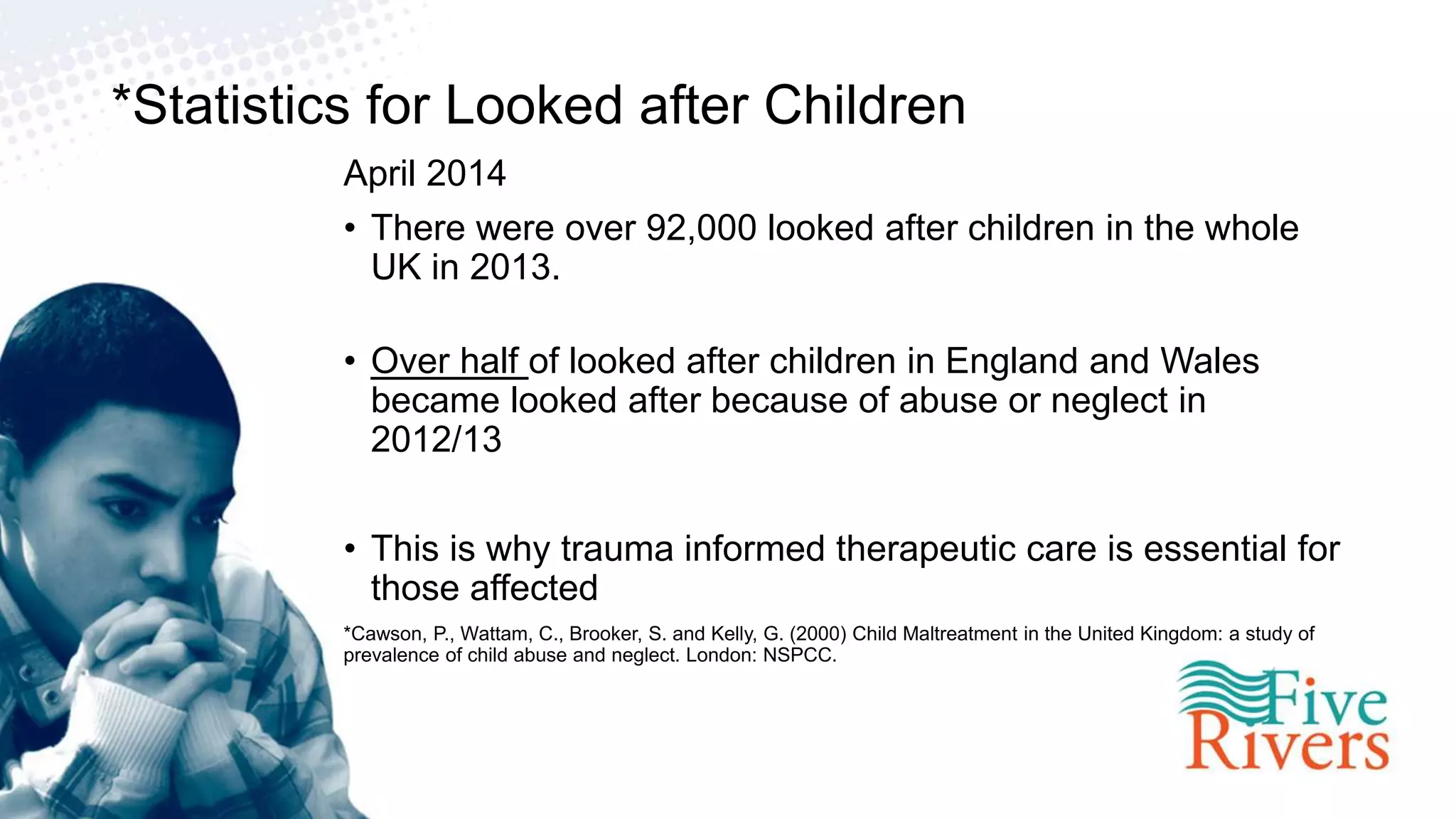 *Statistics for Looked after Children

April 2014

• There were over 92,000 looked after children in the whole UK in 2013.

• Over half of looked after children in England and Wales became looked after because of abuse or neglect in 2012/13

• This is why trauma informed therapeutic care is essential for those affected

*Cawson, P., Wattam, C., Brooker, S. and Kelly, G. (2000) Child Maltreatment in the United Kingdom: a study of prevalence of child abuse and neglect. London: NSPCC.

Five Rivers